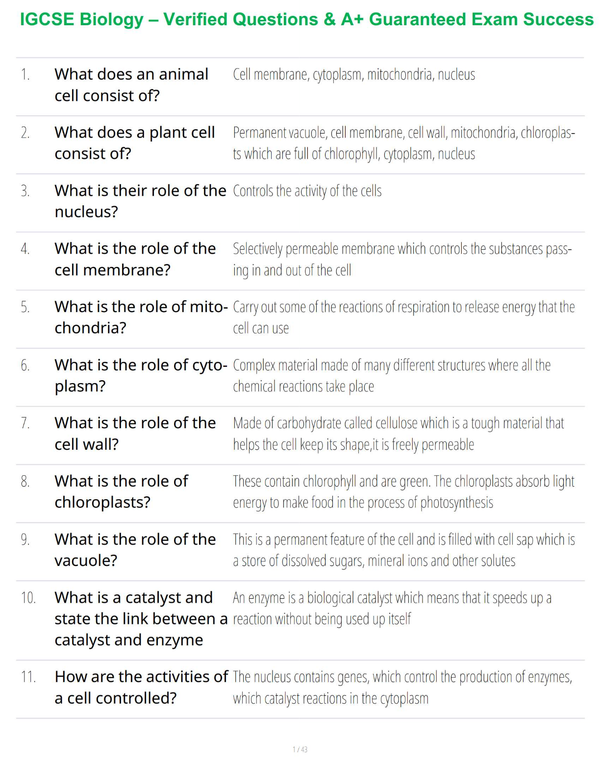 IGCSE Biology – Verified Questions & A+ Guaranteed Exam Success

| | | |
|---|---|---|
| 1. | What does an animal cell consist of? | Cell membrane, cytoplasm, mitochondria, nucleus |
| 2. | What does a plant cell consist of? | Permanent vacuole, cell membrane, cell wall, mitochondria, chloroplasts which are full of chlorophyll, cytoplasm, nucleus |
| 3. | What is their role of the nucleus? | Controls the activity of the cells |
| 4. | What is the role of the cell membrane? | Selectively permeable membrane which controls the substances passing in and out of the cell |
| 5. | What is the role of mitochondria? | Carry out some of the reactions of respiration to release energy that the cell can use |
| 6. | What is the role of cytoplasm? | Complex material made of many different structures where all the chemical reactions take place |
| 7. | What is the role of the cell wall? | Made of carbohydrate called cellulose which is a tough material that helps the cell keep its shape,it is freely permeable |
| 8. | What is the role of chloroplasts? | These contain chlorophyll and are green. The chloroplasts absorb light energy to make food in the process of photosynthesis |
| 9. | What is the role of the vacuole? | This is a permanent feature of the cell and is filled with cell sap which is a store of dissolved sugars, mineral ions and other solutes |
| 10. | What is a catalyst and state the link between a catalyst and enzyme | An enzyme is a biological catalyst which means that it speeds up a reaction without being used up itself |
| 11. | How are the activities of a cell controlled? | The nucleus contains genes, which control the production of enzymes, which catalyst reactions in the cytoplasm |

1 / 43